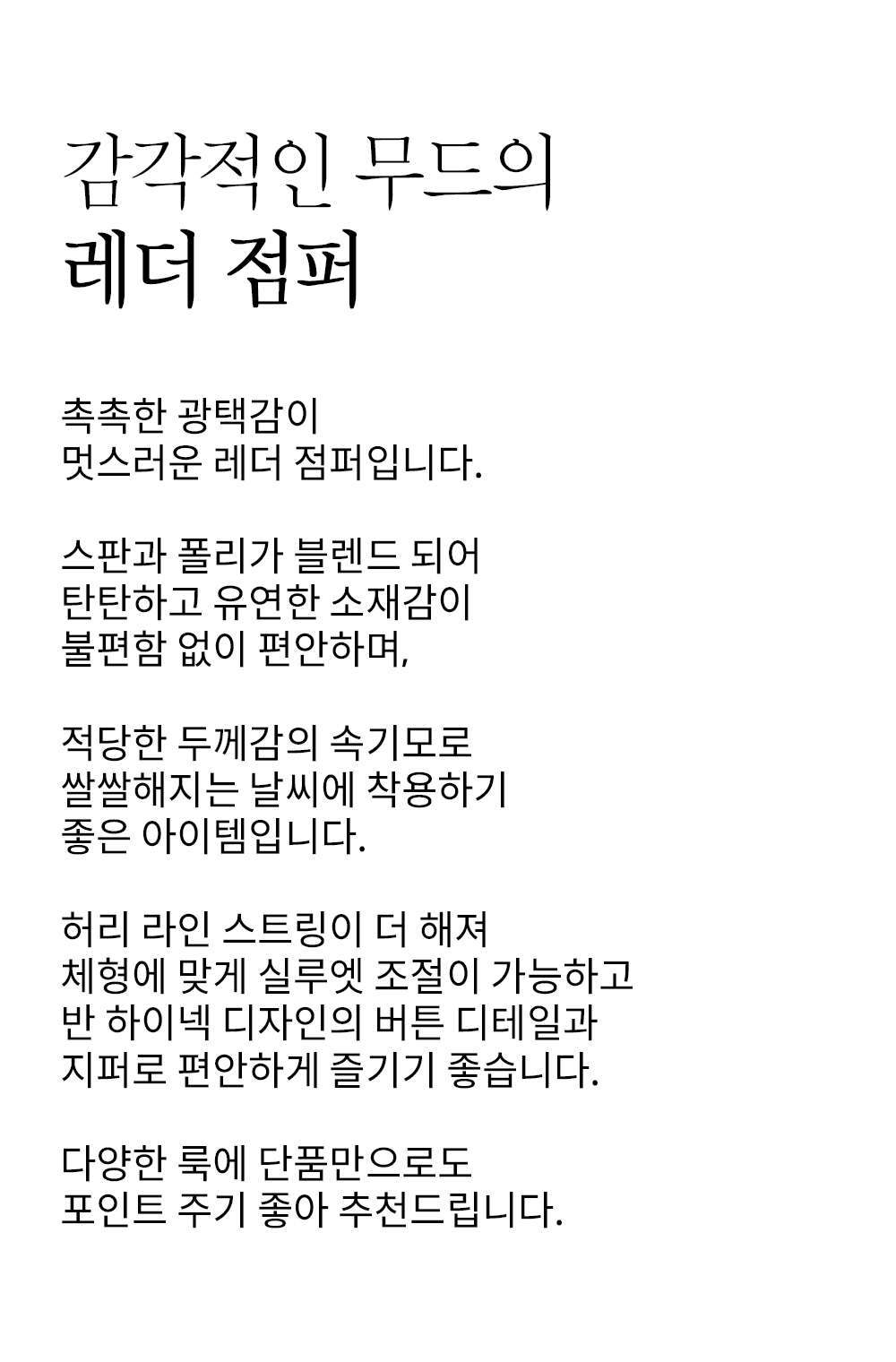 감각적인 무드의
레더 점퍼

촉촉한 광택감이
멋스러운 레더 점퍼입니다.

스판과 폴리가 블렌드 되어
탄탄하고 유연한 소재감이
불편함 없이 편안하며,

적당한 두께감의 속기모로
쌀쌀해지는 날씨에 착용하기
좋은 아이템입니다.

허리 라인 스트링이 더 해져
체형에 맞게 실루엣 조절이 가능하고
반 하이넥 디자인의 버튼 디테일과
지퍼로 편안하게 즐기기 좋습니다.

다양한 룩에 단품만으로도
포인트 주기 좋아 추천드립니다.